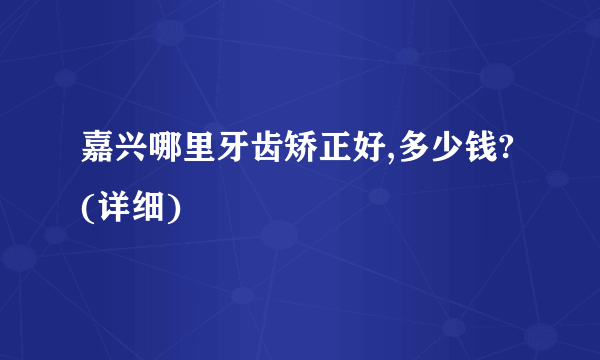 嘉兴哪里牙齿矫正好,多少钱?(详细)